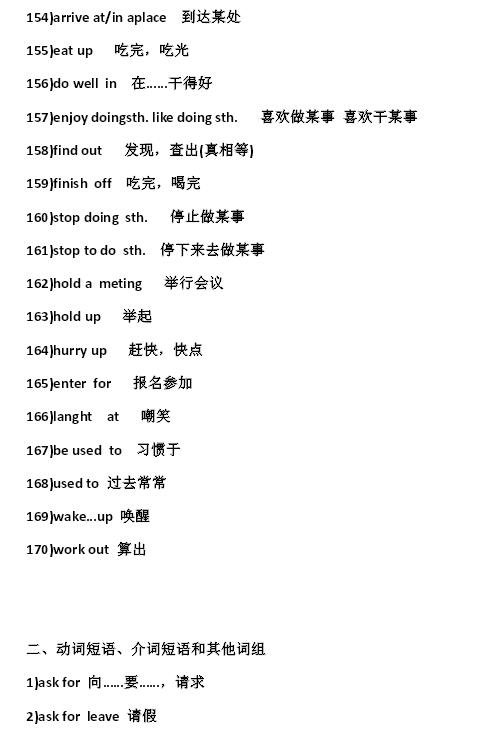 154)arrive at/in aplace 到达某处

155)eat up 吃完，吃光

156)do well in 在……干得好

157)enjoy doingsth. like doing sth. 喜欢做某事 喜欢干某事

158)find out 发现，查出(真相等)

159)finish off 吃完，喝完

160)stop doing sth. 停止做某事

161)stop to do sth. 停下来去做某事

162)hold a meting 举行会议

163)hold up 举起

164)hurry up 赶快，快点

165)enter for 报名参加

166)langht at 嘲笑

167)be used to 习惯于

168)used to 过去常常

169)wake...up 唤醒

170)work out 算出

二、动词短语、介词短语和其他词组

1)ask for 向……要……，请求

2)ask for leave 请假